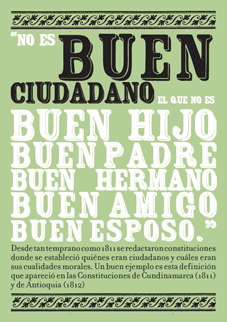 “NO ES BUEN CIUDADANO EL QUE NO ES BUEN HIJO BUEN PADRE BUEN HERMANO BUEN AMIGO BUEN ESPOSO.”

Desde tan temprano como 1811 se redactaron constituciones donde se estableció quiénes eran ciudadanos y cuáles eran sus cualidades morales. Un buen ejemplo es esta definición que apareció en las Constituciones de Cundinamarca (1811) y de Antioquia (1812)